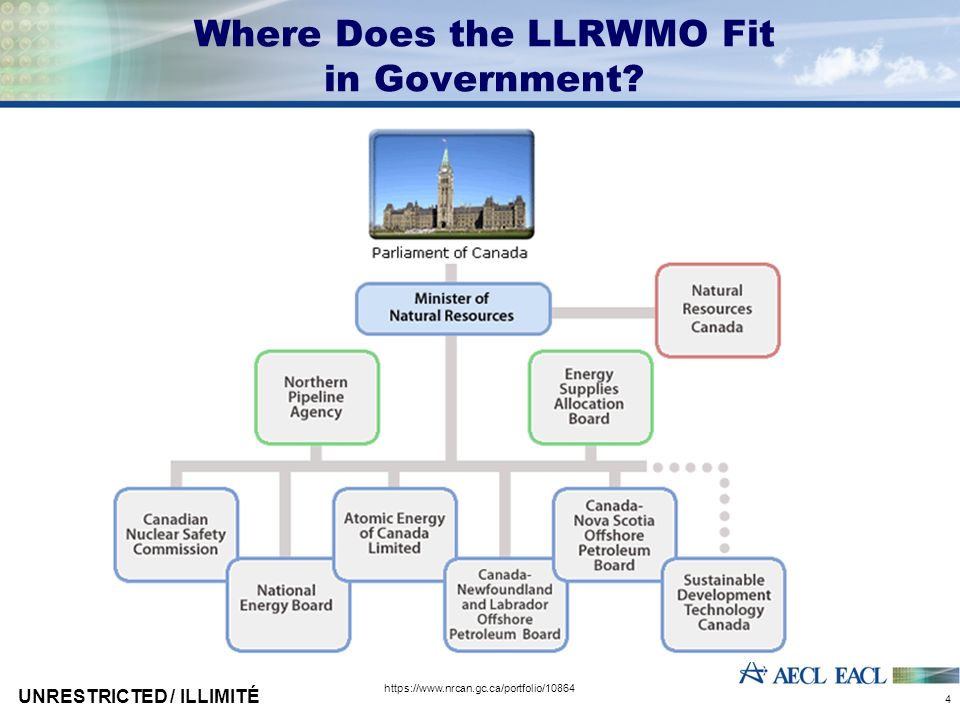 Where Does the LLRWMO Fit in Government?

Parliament of Canada

Minister of Natural Resources

Natural Resources Canada

Northern Pipeline Agency

Energy Supplies Allocation Board

Canadian Nuclear Safety Commission

National Energy Board

Atomic Energy of Canada Limited

Canada-Newfoundland and Labrador Offshore Petroleum Board

Canada-Nova Scotia Offshore Petroleum Board

Sustainable Development Technology Canada

UNRESTRICTED / ILLIMITÉ

https://www.nrcan.gc.ca/portfolio/10864

AECL EACL

4